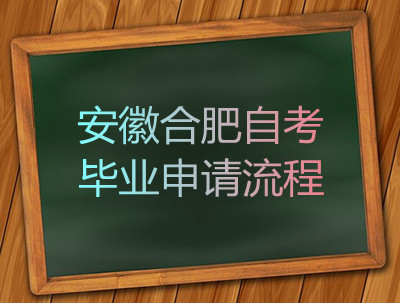 安徽合肥自考
毕业申请流程